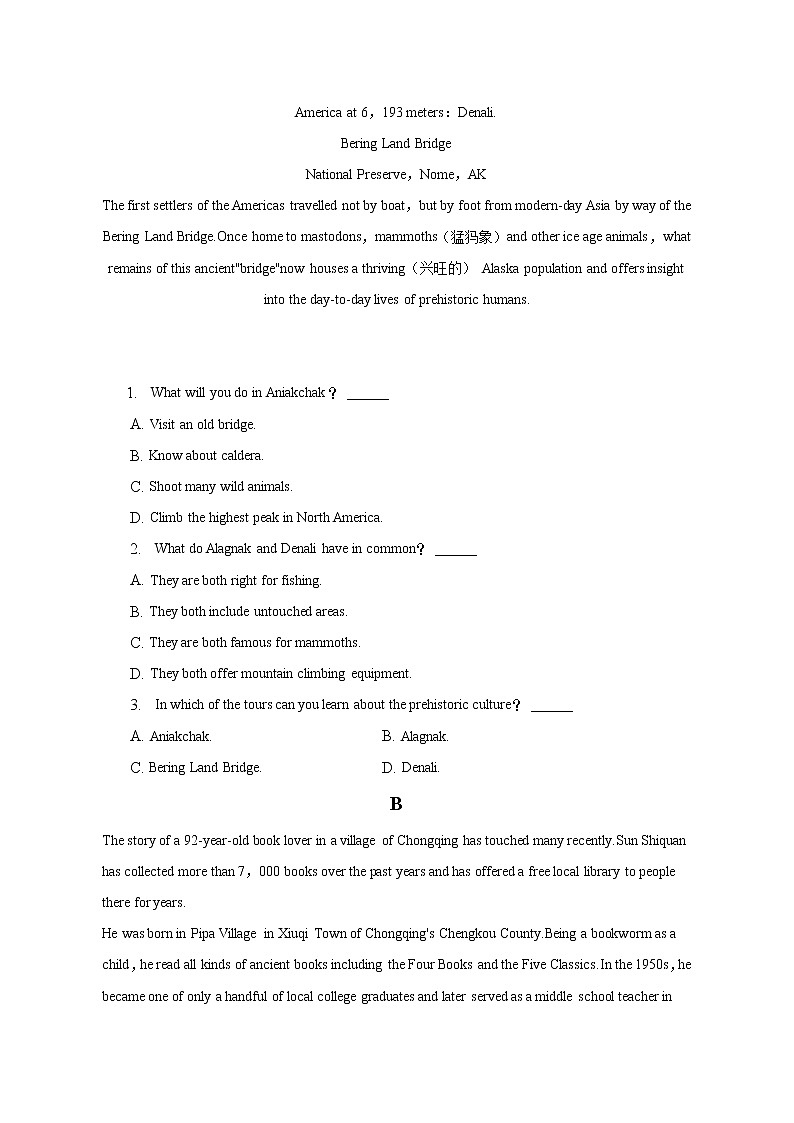 America at 6，193 meters：Denali.

Bering Land Bridge

National Preserve，Nome，AK

The first settlers of the Americas travelled not by boat，but by foot from modern-day Asia by way of the Bering Land Bridge.Once home to mastodons，mammoths（猛犸象）and other ice age animals，what remains of this ancient"bridge"now houses a thriving（兴旺的） Alaska population and offers insight into the day-to-day lives of prehistoric humans.

1. What will you do in Aniakchak？ ______

A. Visit an old bridge.

B. Know about caldera.

C. Shoot many wild animals.

D. Climb the highest peak in North America.

2. What do Alagnak and Denali have in common？ ______

A. They are both right for fishing.

B. They both include untouched areas.

C. They are both famous for mammoths.

D. They both offer mountain climbing equipment.

3. In which of the tours can you learn about the prehistoric culture？ ______

A. Aniakchak.

B. Alagnak.

C. Bering Land Bridge.

D. Denali.

B

The story of a 92-year-old book lover in a village of Chongqing has touched many recently.Sun Shiquan has collected more than 7，000 books over the past years and has offered a free local library to people there for years.

He was born in Pipa Village in Xiuqi Town of Chongqing's Chengkou County.Being a bookworm as a child，he read all kinds of ancient books including the Four Books and the Five Classics.In the 1950s，he became one of only a handful of local college graduates and later served as a middle school teacher in